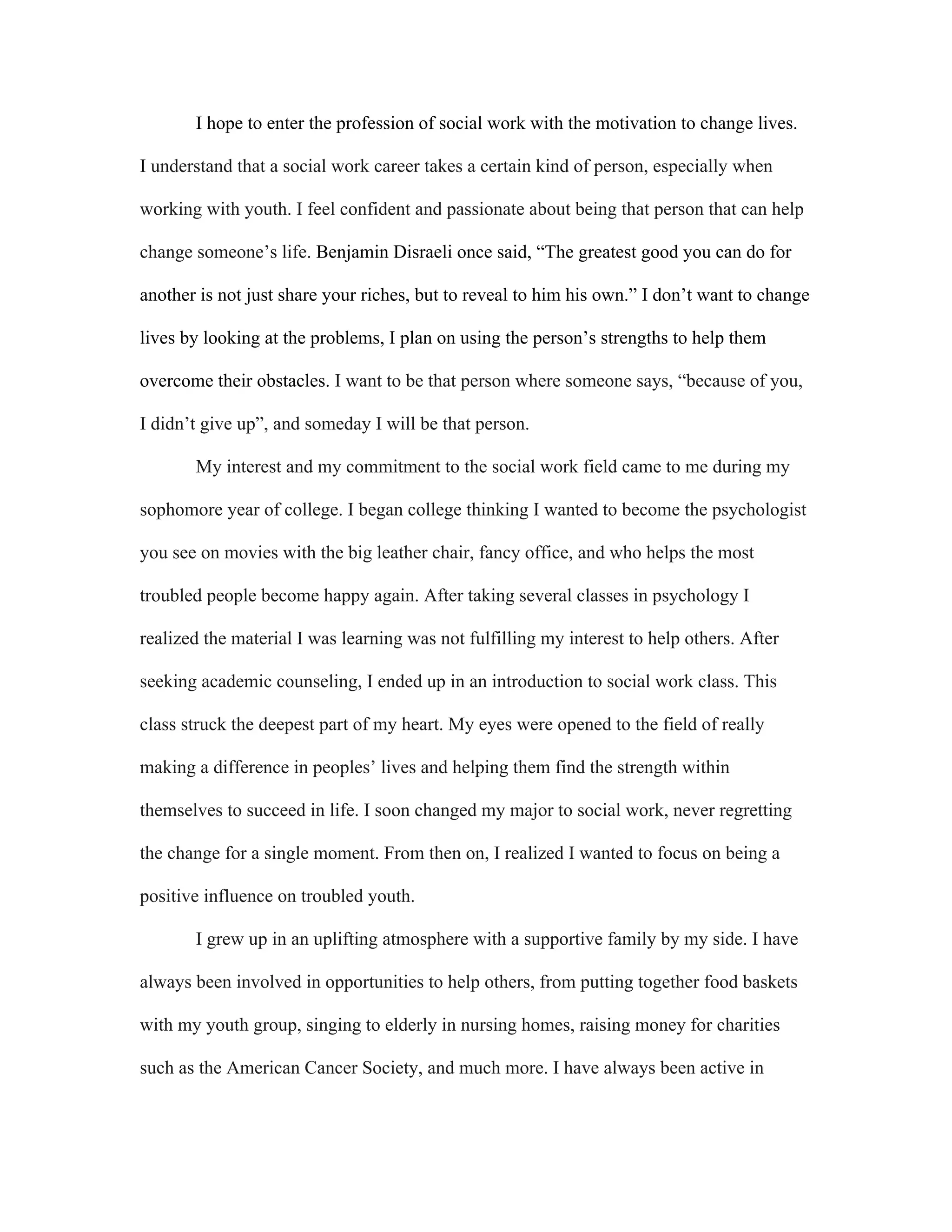 I hope to enter the profession of social work with the motivation to change lives. I understand that a social work career takes a certain kind of person, especially when working with youth. I feel confident and passionate about being that person that can help change someone’s life. Benjamin Disraeli once said, “The greatest good you can do for another is not just share your riches, but to reveal to him his own.” I don’t want to change lives by looking at the problems, I plan on using the person’s strengths to help them overcome their obstacles. I want to be that person where someone says, “because of you, I didn’t give up”, and someday I will be that person.

My interest and my commitment to the social work field came to me during my sophomore year of college. I began college thinking I wanted to become the psychologist you see on movies with the big leather chair, fancy office, and who helps the most troubled people become happy again. After taking several classes in psychology I realized the material I was learning was not fulfilling my interest to help others. After seeking academic counseling, I ended up in an introduction to social work class. This class struck the deepest part of my heart. My eyes were opened to the field of really making a difference in peoples’ lives and helping them find the strength within themselves to succeed in life. I soon changed my major to social work, never regretting the change for a single moment. From then on, I realized I wanted to focus on being a positive influence on troubled youth.

I grew up in an uplifting atmosphere with a supportive family by my side. I have always been involved in opportunities to help others, from putting together food baskets with my youth group, singing to elderly in nursing homes, raising money for charities such as the American Cancer Society, and much more. I have always been active in